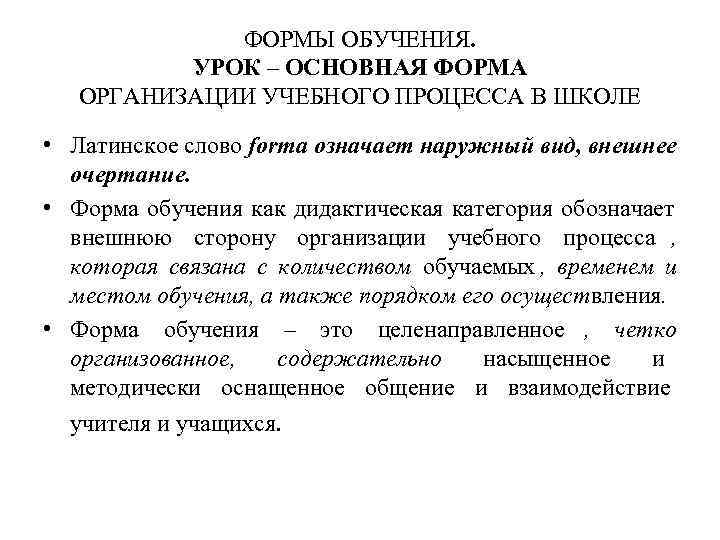 ФОРМЫ ОБУЧЕНИЯ.
УРОК – ОСНОВНАЯ ФОРМА
ОРГАНИЗАЦИИ УЧЕБНОГО ПРОЦЕССА В ШКОЛЕ

• Латинское слово forma означает наружный вид, внешнее очертание.

• Форма обучения как дидактическая категория обозначает внешнюю сторону организации учебного процесса , которая связана с количеством обучаемых, временем и местом обучения, а также порядком его осуществления.

• Форма обучения – это целенаправленное , четко организованное, содержательно насыщенное и методически оснащенное общение и взаимодействие учителя и учащихся.